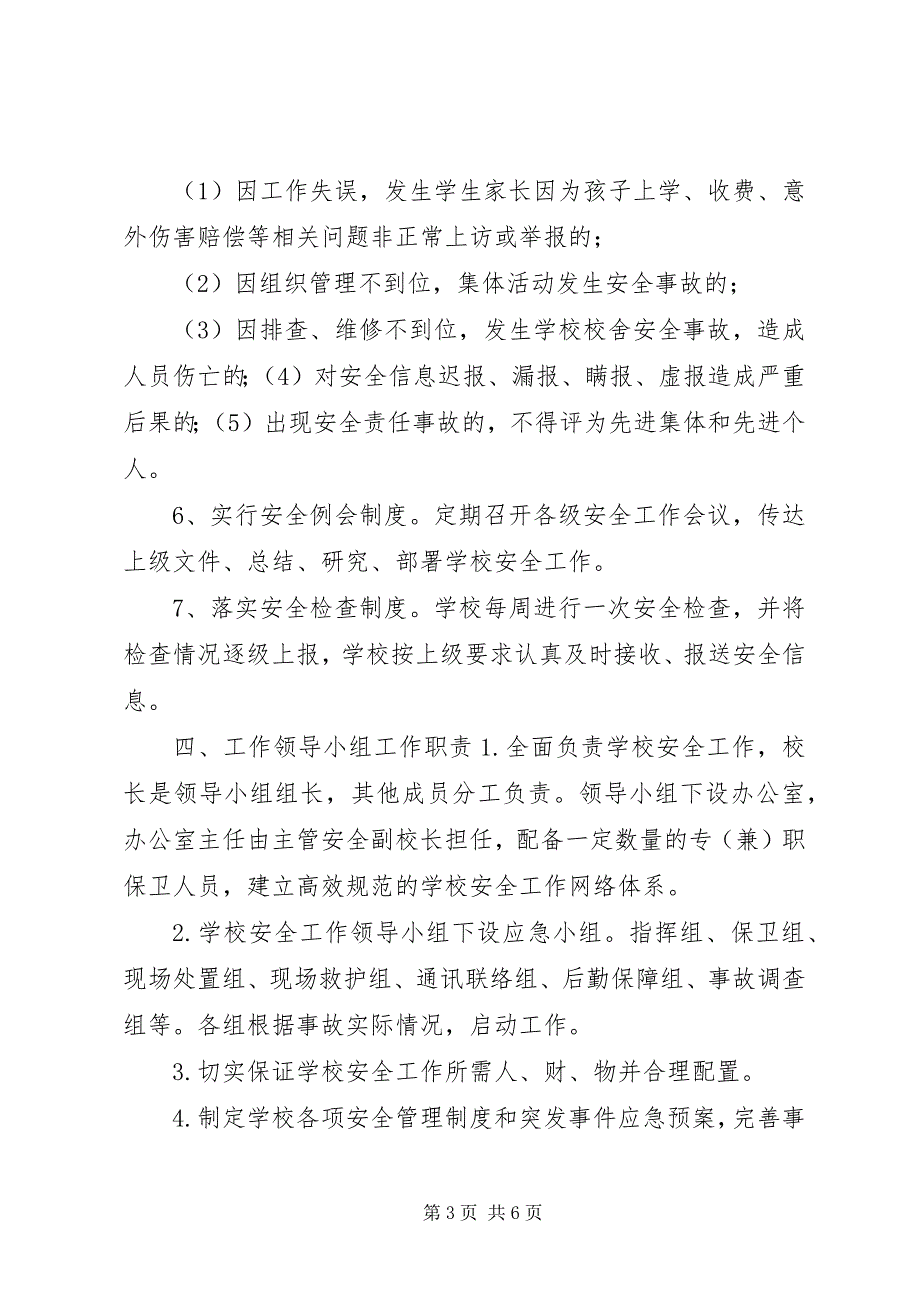 （1）因工作失误，发生学生家长因为孩子上学、收费、意外伤害赔偿等相关问题非正常上访或举报的；

（2）因组织管理不到位，集体活动发生安全事故的；

（3）因排查、维修不到位，发生学校校舍安全事故，造成人员伤亡的;（4）对安全信息迟报、漏报、瞒报、虚报造成严重后果的;（5）出现安全责任事故的，不得评为先进集体和先进个人。

6、实行安全例会制度。定期召开各级安全工作会议，传达上级文件、总结、研究、部署学校安全工作。

7、落实安全检查制度。学校每周进行一次安全检查，并将检查情况逐级上报，学校按上级要求认真及时接收、报送安全信息。

四、工作领导小组工作职责 1.全面负责学校安全工作，校长是领导小组组长，其他成员分工负责。领导小组下设办公室，办公室主任由主管安全副校长担任，配备一定数量的专（兼）职保卫人员，建立高效规范的学校安全工作网络体系。

2.学校安全工作领导小组下设应急小组。指挥组、保卫组、现场处置组、现场救护组、通讯联络组、后勤保障组、事故调查组等。各组根据事故实际情况，启动工作。

3.切实保证学校安全工作所需人、财、物并合理配置。

4.制定学校各项安全管理制度和突发事件应急预案，完善事

第 3 页 共 6 页